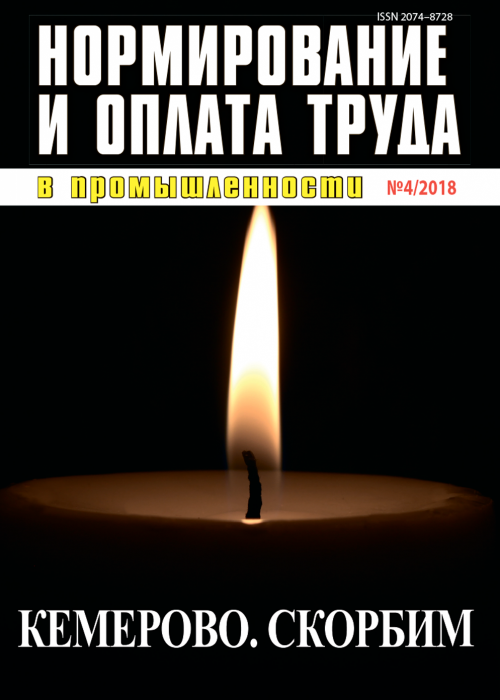 ISSN 2074–8728

НОРМИРОВАНИЕ И ОПЛАТА ТРУДА

в промышленности №4/2018

КЕМЕРОВО. СКОРБИМ